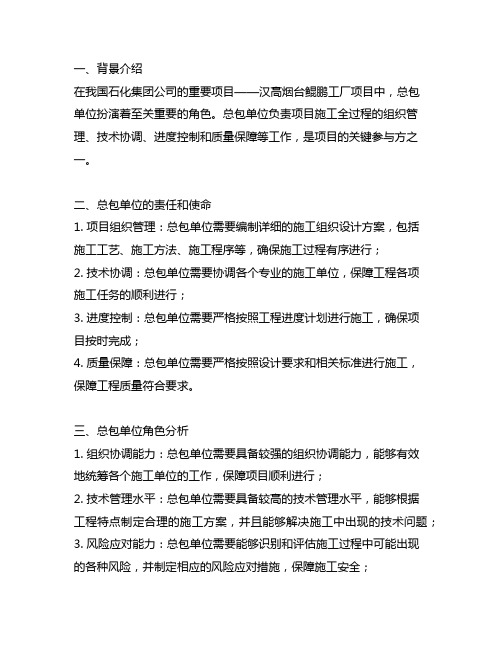 一、背景介绍
在我国石化集团公司的重要项目——汉高烟台鲲鹏工厂项目中，总包单位扮演着至关重要的角色。总包单位负责项目施工全过程的组织管理、技术协调、进度控制和质量保障等工作，是项目的关键参与方之一。

二、总包单位的责任和使命
1. 项目组织管理：总包单位需要编制详细的施工组织设计方案，包括施工工艺、施工方法、施工程序等，确保施工过程有序进行；
2. 技术协调：总包单位需要协调各个专业的施工单位，保障工程各项施工任务的顺利进行；
3. 进度控制：总包单位需要严格按照工程进度计划进行施工，确保项目按时完成；
4. 质量保障：总包单位需要严格按照设计要求和相关标准进行施工，保障工程质量符合要求。

三、总包单位角色分析
1. 组织协调能力：总包单位需要具备较强的组织协调能力，能够有效地统筹各个施工单位的工作，保障项目顺利进行；
2. 技术管理水平：总包单位需要具备较高的技术管理水平，能够根据工程特点制定合理的施工方案，并且能够解决施工中出现的技术问题；
3. 风险应对能力：总包单位需要能够识别和评估施工过程中可能出现的各种风险，并制定相应的风险应对措施，保障施工安全；